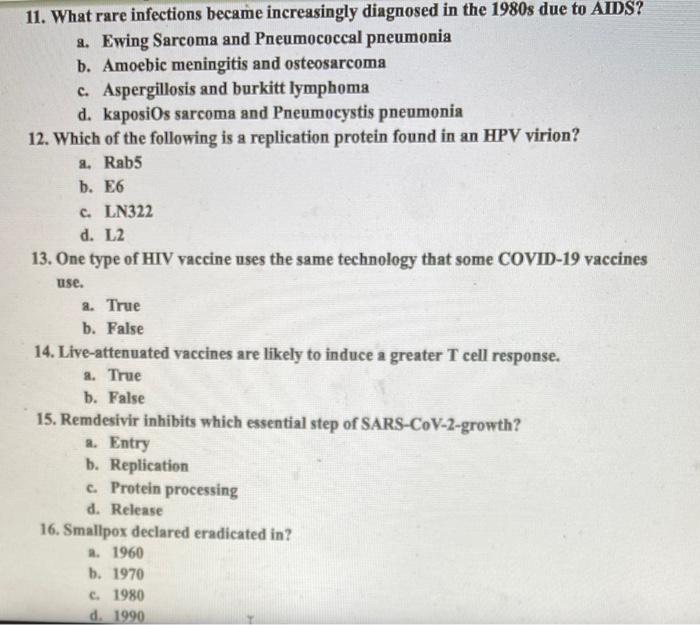 11. What rare infections became increasingly diagnosed in the 1980s due to AIDS?
a. Ewing Sarcoma and Pneumococcal pneumonia
b. Amoebic meningitis and osteosarcoma
c. Aspergillosis and burkitt lymphoma
d. kaposiOs sarcoma and Pneumocystis pneumonia
12. Which of the following is a replication protein found in an HPV virion?
a. Rab5
b. E6
c. LN322
d. L2
13. One type of HIV vaccine uses the same technology that some COVID-19 vaccines use.
a. True
b. False
14. Live-attenuated vaccines are likely to induce a greater T cell response.
a. True
b. False
15. Remdesivir inhibits which essential step of SARS-CoV-2-growth?
a. Entry
b. Replication
c. Protein processing
d. Release
16. Smallpox declared eradicated in?
a. 1960
b. 1970
c. 1980
d. 1990